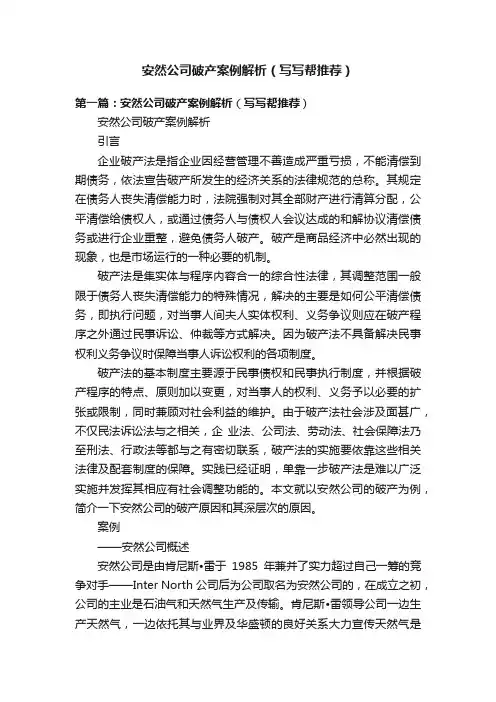 安然公司破产案例解析（写写帮推荐）

第一篇：安然公司破产案例解析（写写帮推荐）

安然公司破产案例解析

引言

企业破产法是指企业因经营管理不善造成严重亏损，不能清偿到期债务，依法宣告破产所发生的经济关系的法律规范的总称。其规定在债务人丧失清偿能力时，法院强制对其全部财产进行清算分配，公平清偿给债权人，或通过债务人与债权人会议达成的和解协议清偿债务或进行企业重整，避免债务人破产。破产是商品经济中必然出现的现象，也是市场运行的一种必要的机制。

破产法是集实体与程序内容合一的综合性法律，其调整范围一般限于债务人丧失清偿能力的特殊情况，解决的主要是如何公平清偿债务，即执行问题，对当事人间夫人实体权利、义务争议则应在破产程序之外通过民事诉讼、仲裁等方式解决。因为破产法不具备解决民事权利义务争议时保障当事人诉讼权利的各项制度。

破产法的基本制度主要源于民事债权和民事执行制度，并根据破产程序的特点、原则加以变更，对当事人的权利、义务予以必要的扩张或限制，同时兼顾对社会利益的维护。由于破产法社会涉及面甚广，不仅民法诉讼法与之相关，企 业法、公司法、劳动法、社会保障法乃至刑法、行政法等都与之有密切联系，破产法的实施要依靠这些相关法律及配套制度的保障。实践已经证明，单靠一步破产法是难以广泛实施并发挥其相应有社会调整功能的。本文就以安然公司的破产为例，简介一下安然公司的破产原因和其深层次的原因。

案例

——安然公司概述

安然公司是由肯尼斯•雷于 1985 年兼并了实力超过自己一筹的竞争对手——Inter North 公司后为公司取名为安然公司的，在成立之初，公司的主业是石油气和天然气生产及传输。肯尼斯•雷领导公司一边生产天然气，一边依托其与业界及华盛顿的良好关系大力宣传天然气是